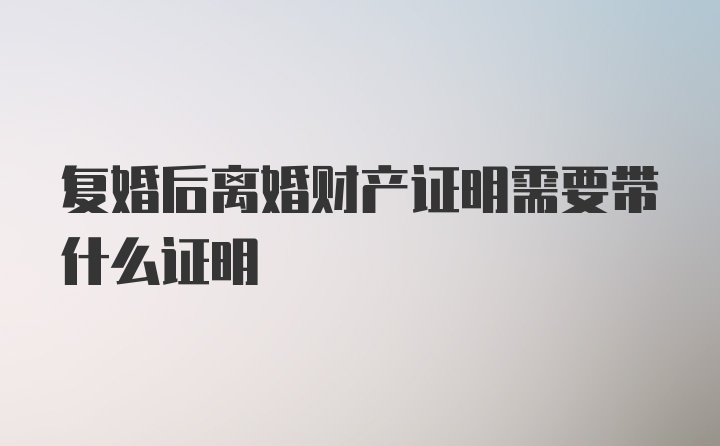 复婚后离婚财产证明需要带什么证明